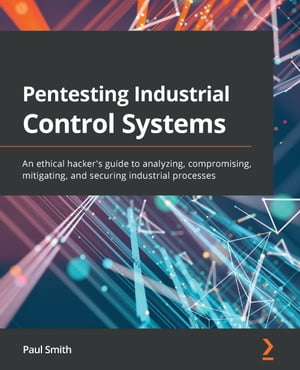 Pentesting Industrial Control Systems

An ethical hacker's guide to analyzing, compromising, mitigating, and securing industrial processes

Paul Smith